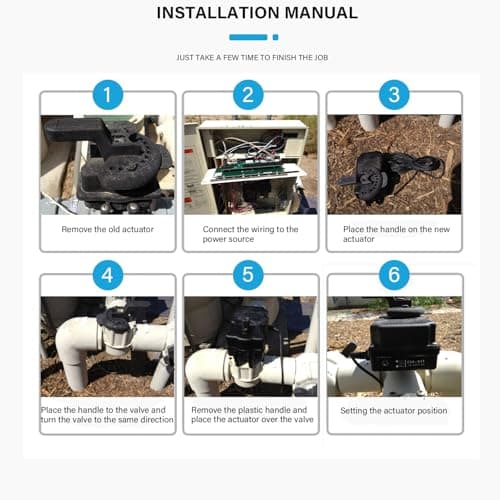 INSTALLATION MANUAL

JUST TAKE A FEW TIME TO FINISH THE JOB

1

Remove the old actuator

2

Connect the wiring to the power source

3

Place the handle on the new actuator

4

Place the handle to the valve and turn the valve to the same direction

5

Remove the plastic handle and place the actuator over the valve

6

Setting the actuator position